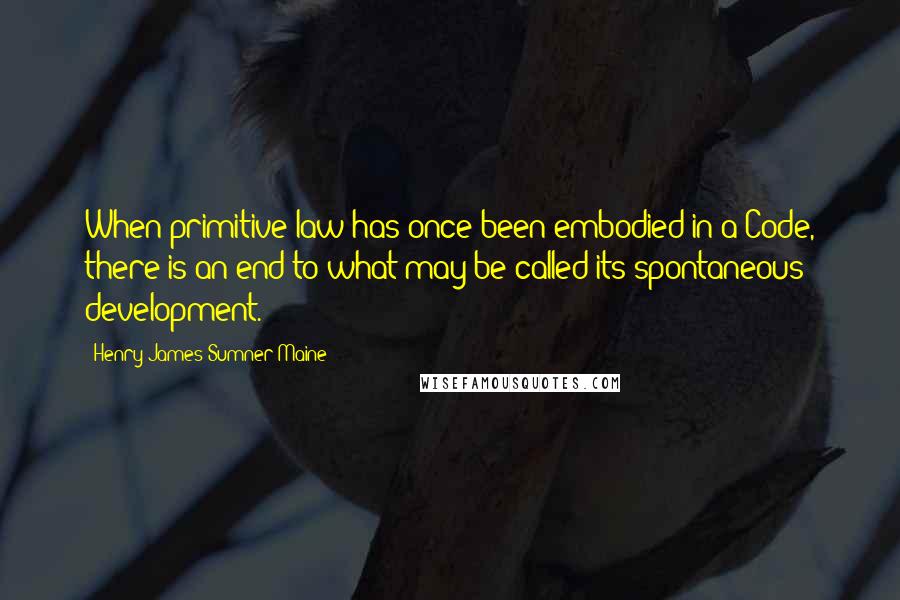 When primitive law has once been embodied in a Code, there is an end to what may be called its spontaneous development.

Henry James Sumner Maine

WISEFAMOUSQUOTES.COM